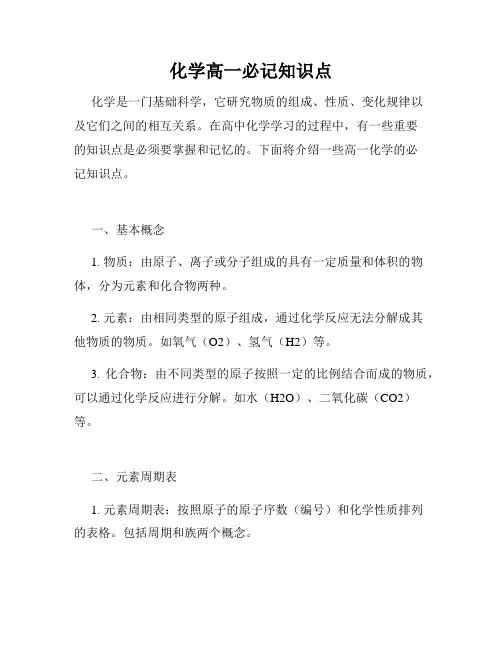 化学高一必记知识点

化学是一门基础科学，它研究物质的组成、性质、变化规律以及它们之间的相互关系。在高中化学学习的过程中，有一些重要的知识点是必须要掌握和记忆的。下面将介绍一些高一化学的必记知识点。

一、基本概念

1. 物质：由原子、离子或分子组成的具有一定质量和体积的物体，分为元素和化合物两种。

2. 元素：由相同类型的原子组成，通过化学反应无法分解成其他物质的物质。如氧气（O2）、氢气（H2）等。

3. 化合物：由不同类型的原子按照一定的比例结合而成的物质，可以通过化学反应进行分解。如水（H2O）、二氧化碳（CO2）等。

二、元素周期表

1. 元素周期表：按照原子的原子序数（编号）和化学性质排列的表格。包括周期和族两个概念。